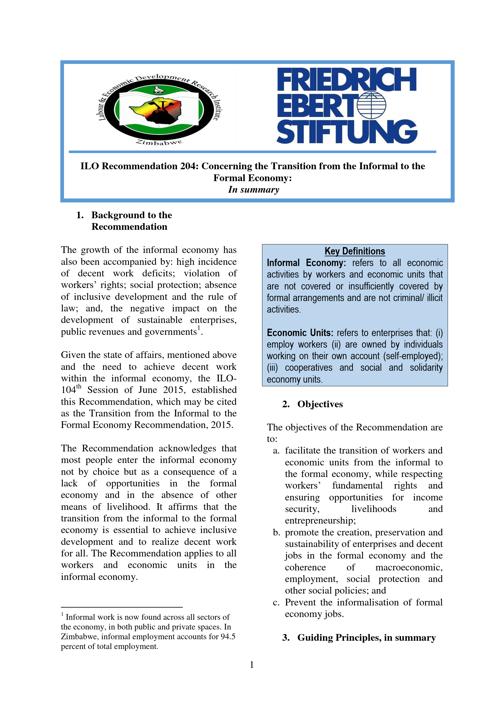 Labour & Economic Development Research Institute
Zimbabwe

FRIEDRICH EBERT STIFTUNG

ILO Recommendation 204: Concerning the Transition from the Informal to the Formal Economy:
In summary

1. Background to the Recommendation

The growth of the informal economy has also been accompanied by: high incidence of decent work deficits; violation of workers' rights; social protection; absence of inclusive development and the rule of law; and, the negative impact on the development of sustainable enterprises, public revenues and governments$^1$.

Given the state of affairs, mentioned above and the need to achieve decent work within the informal economy, the ILO-104$^{th}$ Session of June 2015, established this Recommendation, which may be cited as the Transition from the Informal to the Formal Economy Recommendation, 2015.

The Recommendation acknowledges that most people enter the informal economy not by choice but as a consequence of a lack of opportunities in the formal economy and in the absence of other means of livelihood. It affirms that the transition from the informal to the formal economy is essential to achieve inclusive development and to realize decent work for all. The Recommendation applies to all workers and economic units in the informal economy.

$^1$ Informal work is now found across all sectors of the economy, in both public and private spaces. In Zimbabwe, informal employment accounts for 94.5 percent of total employment.

Key Definitions
Informal Economy: refers to all economic activities by workers and economic units that are not covered or insufficiently covered by formal arrangements and are not criminal/ illicit activities.

Economic Units: refers to enterprises that: (i) employ workers (ii) are owned by individuals working on their own account (self-employed); (iii) cooperatives and social and solidarity economy units.

2. Objectives

The objectives of the Recommendation are to:
a. facilitate the transition of workers and economic units from the informal to the formal economy, while respecting workers' fundamental rights and ensuring opportunities for income security, livelihoods and entrepreneurship;
b. promote the creation, preservation and sustainability of enterprises and decent jobs in the formal economy and the coherence of macroeconomic, employment, social protection and other social policies; and
c. Prevent the informalisation of formal economy jobs.

3. Guiding Principles, in summary

1